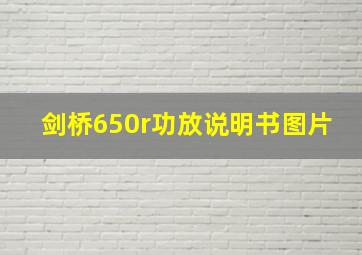 剑桥650r功放说明书图片